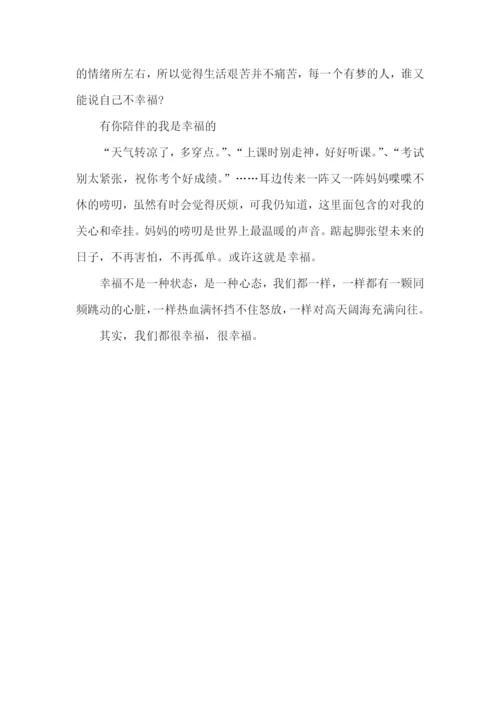 的情绪所左右，所以觉得生活艰苦并不痛苦，每一个有梦的人，谁又能说自己不幸福?

有你陪伴的我是幸福的

“天气转凉了，多穿点。”、“上课时别走神，好好听课。”、“考试别太紧张，祝你考个好成绩。”……耳边传来一阵又一阵妈妈喋喋不休的唠叨，虽然有时会觉得厌烦，可我仍知道，这里面包含的对我的关心和牵挂。妈妈的唠叨是世界上最温暖的声音。踮起脚张望未来的日子，不再害怕，不再孤单。或许这就是幸福。

幸福不是一种状态，是一种心态，我们都一样，一样都有一颗同频跳动的心脏，一样热血满怀挡不住怒放，一样对高天阔海充满向往。

其实，我们都很幸福，很幸福。